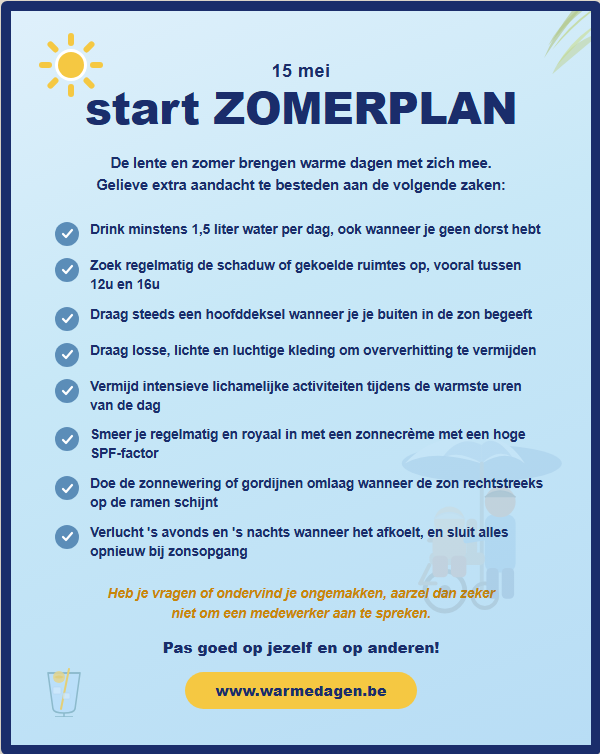 15 mei

start ZOMERPLAN

De lente en zomer brengen warme dagen met zich mee. Gelieve extra aandacht te besteden aan de volgende zaken:

Drink minstens 1,5 liter water per dag, ook wanneer je geen dorst hebt

Zoek regelmatig de schaduw of gekoelde ruimtes op, vooral tussen 12u en 16u

Draag steeds een hoofddeksel wanneer je je buiten in de zon begeeft

Draag losse, lichte en luchtige kleding om oververhitting te vermijden

Vermijd intensieve lichamelijke activiteiten tijdens de warmste uren van de dag

Smeer je regelmatig en royaal in met een zonnecrème met een hoge SPF-factor

Doe de zonnewering of gordijnen omlaag wanneer de zon rechtstreeks op de ramen schijnt

Verlucht 's avonds en 's nachts wanneer het afkoelt, en sluit alles opnieuw bij zonsopgang

Heb je vragen of ondervind je ongemakken, aarzel dan zeker niet om een medewerker aan te spreken.

Pas goed op jezelf en op anderen!

www.warmedagen.be